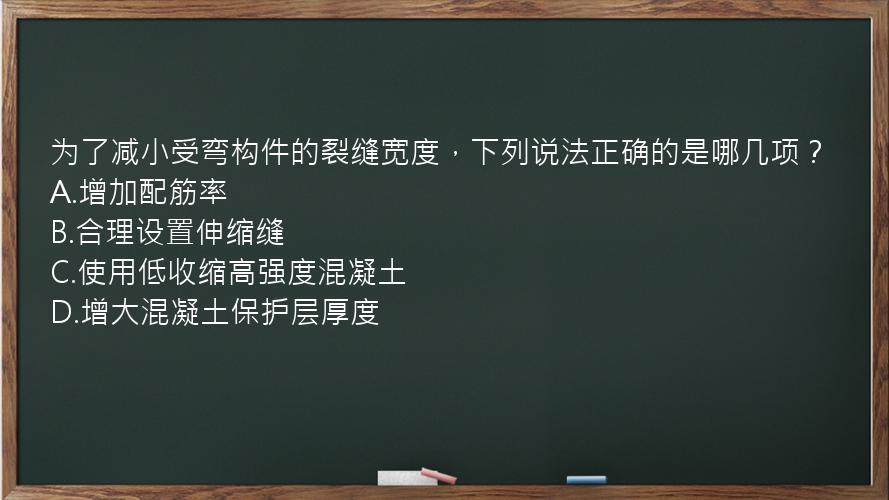 为了减小受弯构件的裂缝宽度，下列说法正确的是哪几项？
A.增加配筋率
B.合理设置伸缩缝
C.使用低收缩高强度混凝土
D.增大混凝土保护层厚度